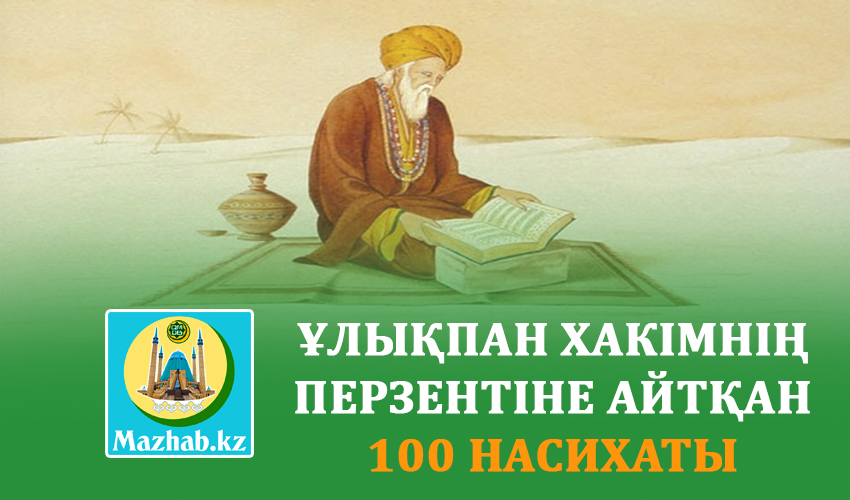 Mazhab.kz

ҰЛЫҚПАН ХАКІМНІҢ ПЕРЗЕНТІНЕ АЙТҚАН 100 НАСИХАТЫ